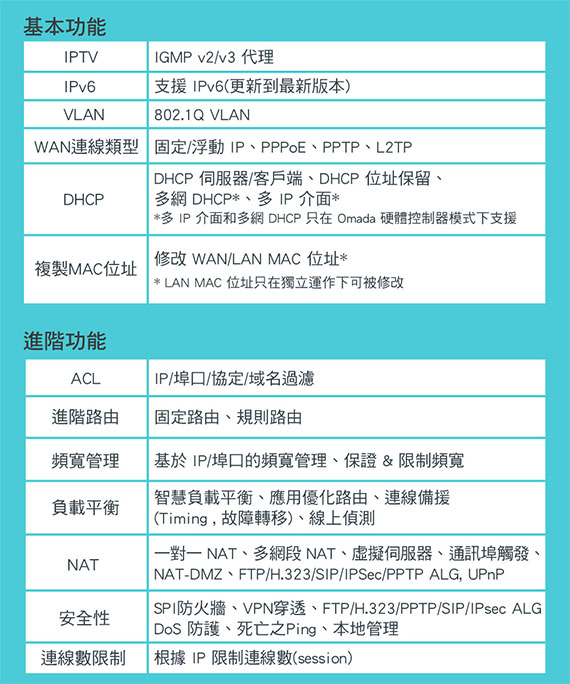 基本功能

| IPTV | IGMP v2/v3 代理 |
|---|---|
| IPv6 | 支援 IPv6(更新到最新版本) |
| VLAN | 802.1Q VLAN |
| WAN連線類型 | 固定/浮動 IP、PPPoE、PPTP、L2TP |
| DHCP | DHCP 伺服器/客戶端、DHCP 位址保留、多網 DHCP*、多 IP 介面* *多 IP 介面和多網 DHCP 只在 Omada 硬體控制器模式下支援 |
| 複製MAC位址 | 修改 WAN/LAN MAC 位址* * LAN MAC 位址只在獨立運作下可被修改 |

進階功能

| ACL | IP/埠口/協定/域名過濾 |
|---|---|
| 進階路由 | 固定路由、規則路由 |
| 頻寬管理 | 基於 IP/埠口的頻寬管理、保證 & 限制頻寬 |
| 負載平衡 | 智慧負載平衡、應用優化路由、連線備援 (Timing , 故障轉移)、線上偵測 |
| NAT | 一對一 NAT、多網段 NAT、虛擬伺服器、通訊埠觸發、NAT-DMZ、FTP/H.323/SIP/IPSec/PPTP ALG, UPnP |
| 安全性 | SPI防火牆、VPN穿透、FTP/H.323/PPTP/SIP/IPsec ALG DoS 防護、死亡之Ping、本地管理 |
| 連線數限制 | 根據 IP 限制連線數(session) |